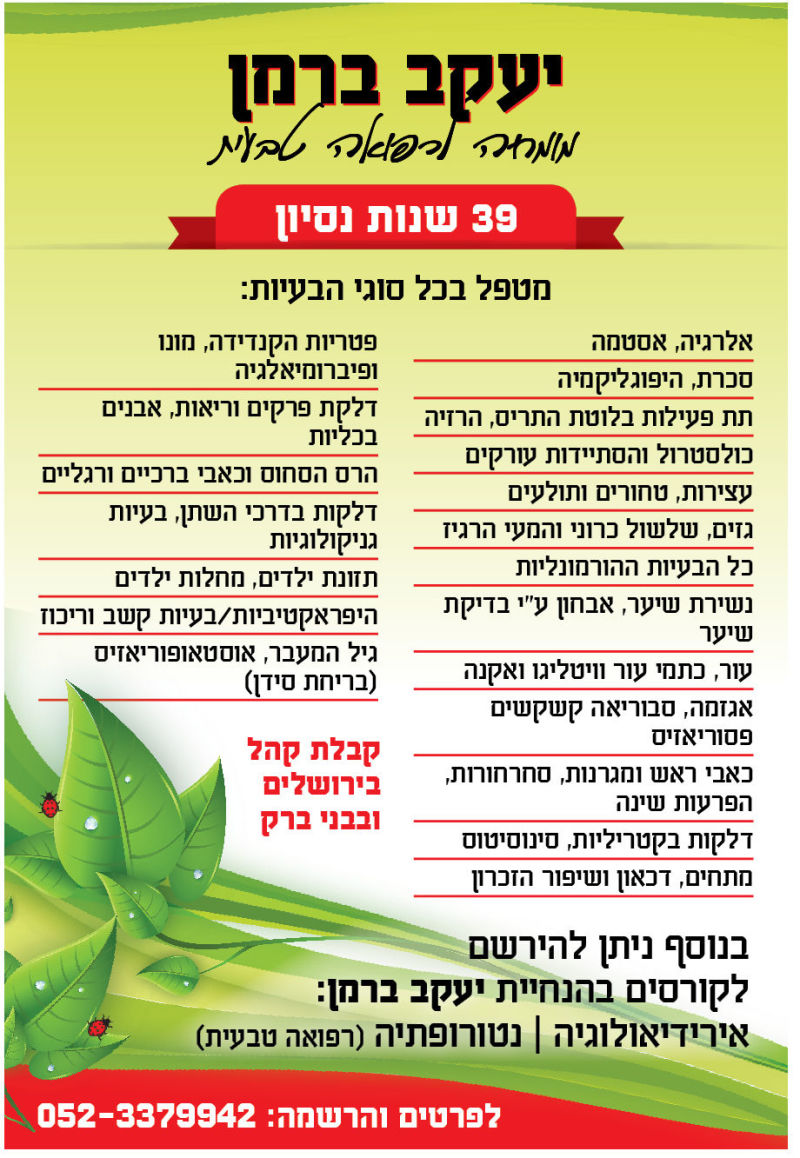 יעקב ברמן
מומחה לרפואה טבעית

39 שנות נסיון

מטפל בכל סוגי הבעיות:

אלרגיה, אסטמה
סכרת, היפוגליקמיה
תת פעילות בלוטת התריס, הרזיה
כולסטרול והסתיידות עורקים
עצירות, טחורים ותולעים
גזים, שלשול כרוני והמעי הרגיז
כל הבעיות ההורמונליות
נשירת שיער, אבחון ע"י בדיקת שיער
עור, כתמי עור וויטליגו ואקנה
אגזמה, סבוריאה קשקשים פסוריאזיס
כאבי ראש ומגרנות, סחרחורות, הפרעות שינה
דלקות בקטריליות, סינוסיטוס
מתחים, דכאון ושיפור הזכרון

פטריות הקנדידה, מונו ופיברומיאלגיה
דלקת פרקים וריאות, אבנים בכליות
הרס הסחוס וכאבי ברכיים ורגליים
דלקות בדרכי השתן, בעיות גניקולוגיות
תזונת ילדים, מחלות ילדים
היפראקטיביות/בעיות קשב וריכוז
גיל המעבר, אוסטאופוריאזיס (בריחת סידן)

קבלת קהל בירושלים ובבני ברק

בנוסף ניתן להירשם לקורסים בהנחיית יעקב ברמן:
אירידיאולוגיה | נטורופתיה (רפואה טבעית)

לפרטים והרשמה: 052-3379942